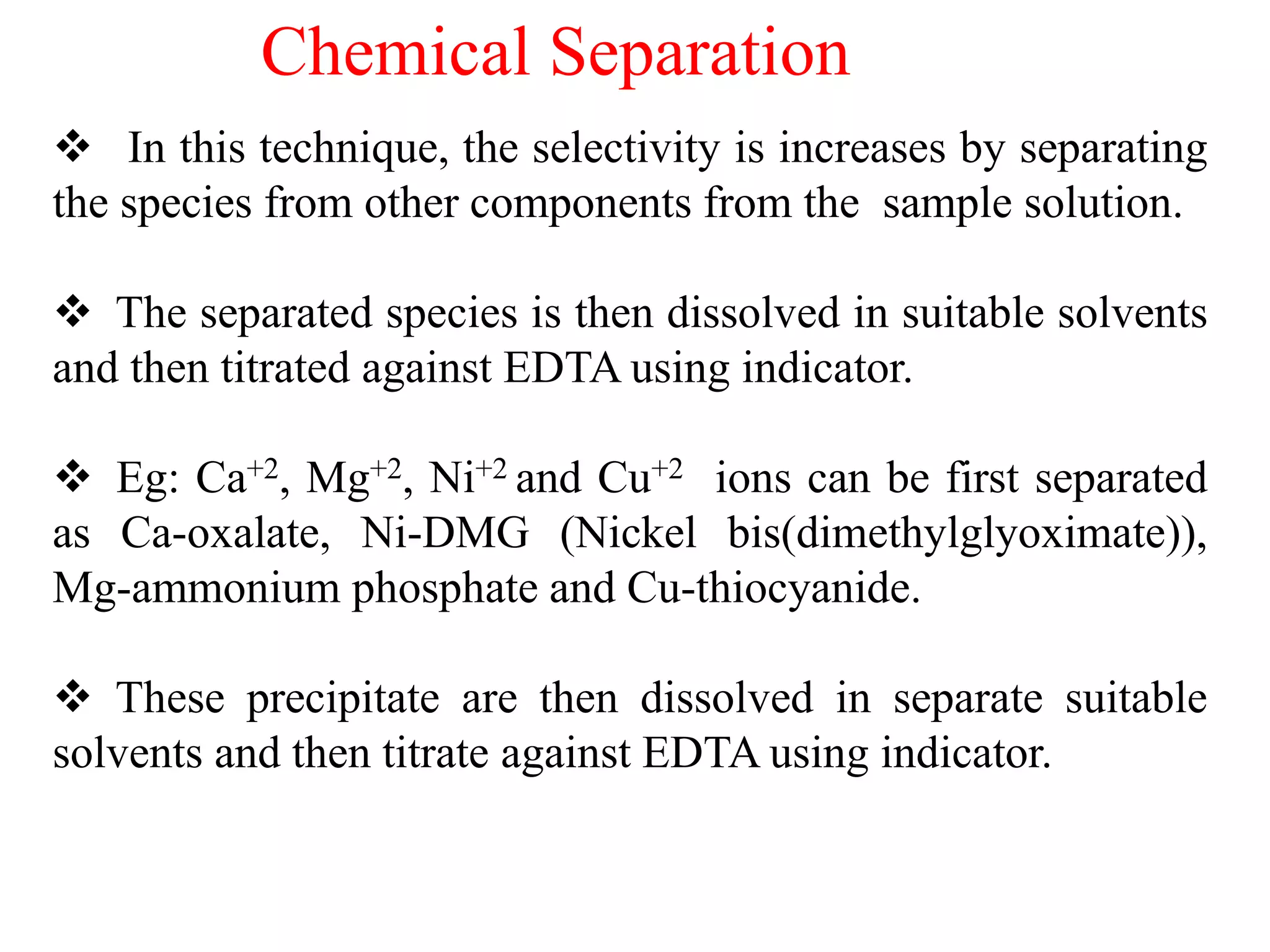 Chemical Separation

❖ In this technique, the selectivity is increases by separating the species from other components from the sample solution.

❖ The separated species is then dissolved in suitable solvents and then titrated against EDTA using indicator.

❖ Eg: $Ca^{+2}$, $Mg^{+2}$, $Ni^{+2}$ and $Cu^{+2}$ ions can be first separated as Ca-oxalate, Ni-DMG (Nickel bis(dimethylglyoximate)), Mg-ammonium phosphate and Cu-thiocyanide.

❖ These precipitate are then dissolved in separate suitable solvents and then titrate against EDTA using indicator.